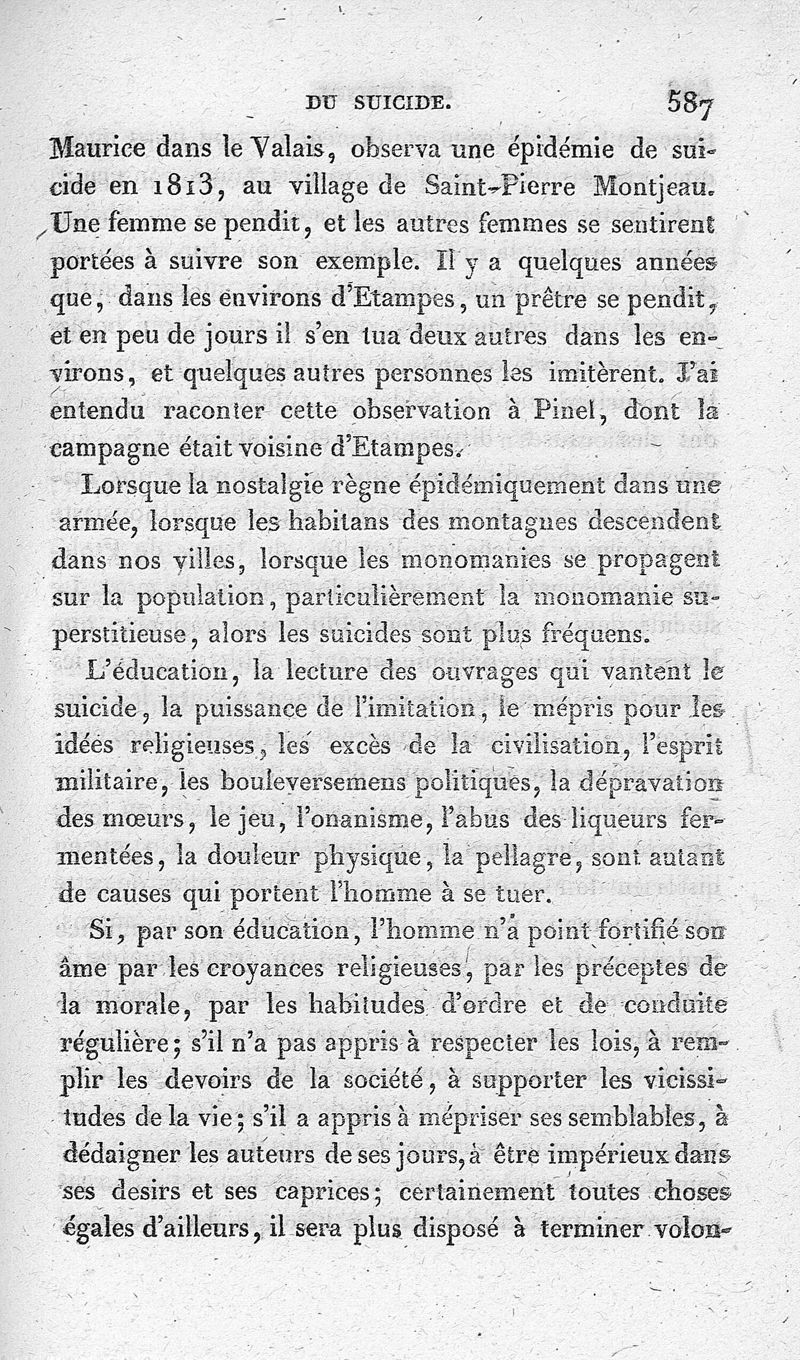 DU SUICIDE. 587

Maurice dans le Valais, observa une épidémie de suicide en 1813, au village de Saint-Pierre Montjeau. Une femme se pendit, et les autres femmes se sentirent portées à suivre son exemple. Il y a quelques années que, dans les environs d'Etampes, un prêtre se pendit, et en peu de jours il s'en tua deux autres dans les environs, et quelques autres personnes les imitèrent. J'ai entendu raconter cette observation à Pinel, dont la campagne était voisine d'Etampes.

Lorsque la nostalgie règne épidémiquement dans une armée, lorsque les habitans des montagnes descendent dans nos villes, lorsque les monomanies se propagent sur la population, particulièrement la monomanie superstitieuse, alors les suicides sont plus fréquens.

L'éducation, la lecture des ouvrages qui vantent le suicide, la puissance de l'imitation, le mépris pour les idées religieuses, les excès de la civilisation, l'esprit militaire, les bouleversemens politiques, la dépravation des mœurs, le jeu, l'onanisme, l'abus des liqueurs fermentées, la douleur physique, la pellagre, sont autant de causes qui portent l'homme à se tuer.

Si, par son éducation, l'homme n'a point fortifié son âme par les croyances religieuses, par les préceptes de la morale, par les habitudes d'ordre et de conduite régulière; s'il n'a pas appris à respecter les lois, à remplir les devoirs de la société, à supporter les vicissitudes de la vie; s'il a appris à mépriser ses semblables, à dédaigner les auteurs de ses jours, à être impérieux dans ses desirs et ses caprices; certainement toutes choses égales d'ailleurs, il sera plus disposé à terminer volon-